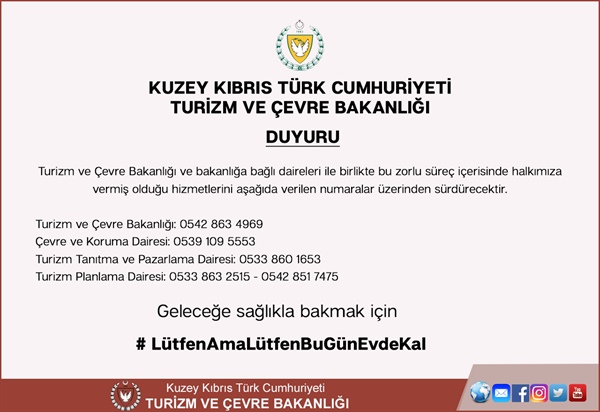 KUZEY KIBRIS TÜRK CUMHURİYETİ
TURİZM VE ÇEVRE BAKANLIĞI

DUYURU

Turizm ve Çevre Bakanlığı ve bakanlığa bağlı daireleri ile birlikte bu zorlu süreç içerisinde halkımıza vermiş olduğu hizmetlerini aşağıda verilen numaralar üzerinden sürdürecektir.

Turizm ve Çevre Bakanlığı: 0542 863 4969
Çevre ve Koruma Dairesi: 0539 109 5553
Turizm Tanıtma ve Pazarlama Dairesi: 0533 860 1653
Turizm Planlama Dairesi: 0533 863 2515 - 0542 851 7475

Geleceğe sağlıkla bakmak için

# LütfenAmaLütfenBuGünEvdeKal

Kuzey Kıbrıs Türk Cumhuriyeti
TURİZM VE ÇEVRE BAKANLIĞI